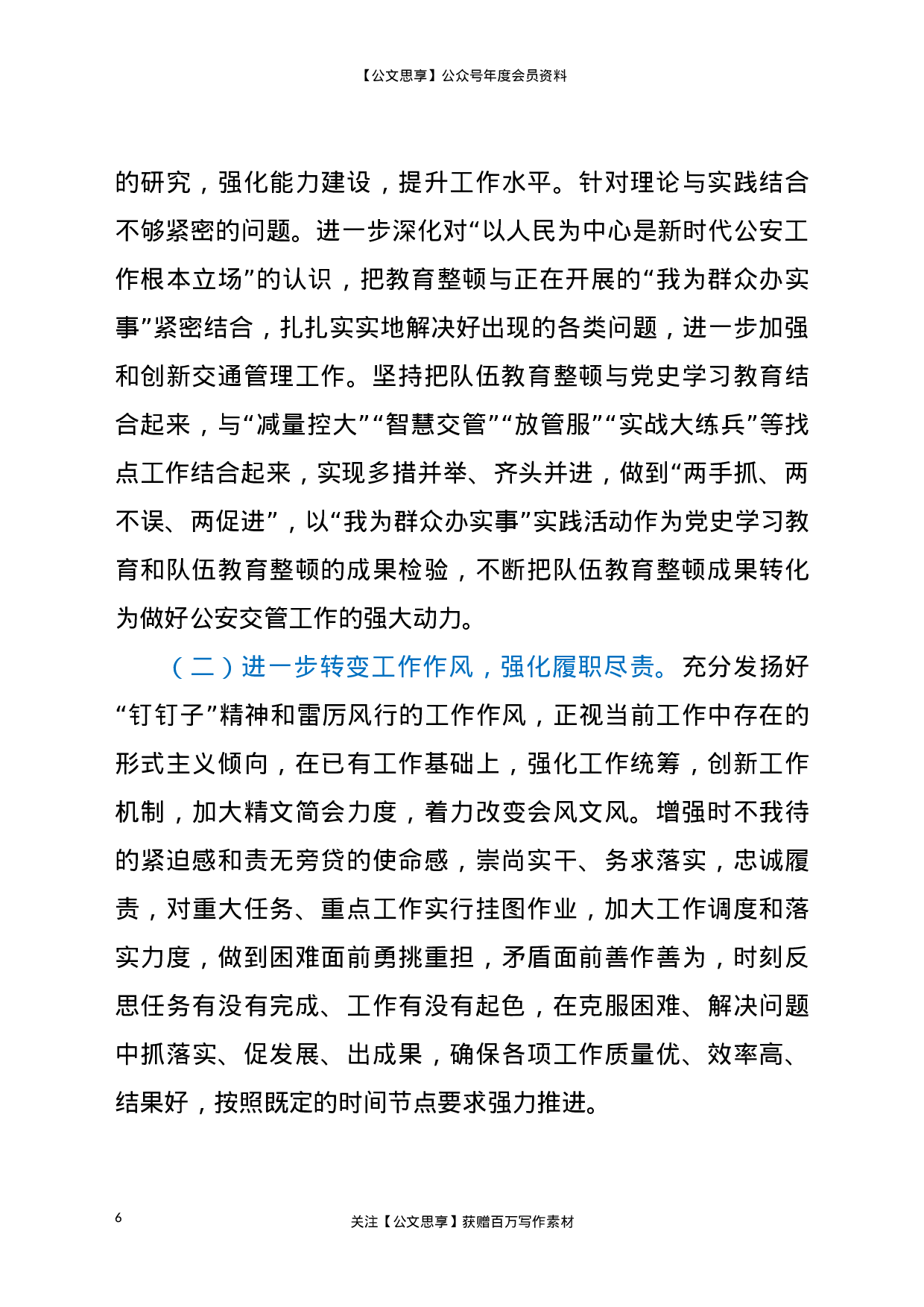 【公文思享】公众号年度会员资料

的研究，强化能力建设，提升工作水平。针对理论与实践结合不够紧密的问题。进一步深化对“以人民为中心是新时代公安工作根本立场”的认识，把教育整顿与正在开展的“我为群众办实事”紧密结合，扎扎实实地解决好出现的各类问题，进一步加强和创新交通管理工作。坚持把队伍教育整顿与党史学习教育结合起来，与“减量控大”“智慧交管”“放管服”“实战大练兵”等找点工作结合起来，实现多措并举、齐头并进，做到“两手抓、两不误、两促进”，以“我为群众办实事”实践活动作为党史学习教育和队伍教育整顿的成果检验，不断把队伍教育整顿成果转化为做好公安交管工作的强大动力。

（二）进一步转变工作作风，强化履职尽责。充分发扬好“钉钉子”精神和雷厉风行的工作作风，正视当前工作中存在的形式主义倾向，在已有工作基础上，强化工作统筹，创新工作机制，加大精文简会力度，着力改变会风文风。增强时不我待的紧迫感和责无旁贷的使命感，崇尚实干、务求落实，忠诚履责，对重大任务、重点工作实行挂图作业，加大工作调度和落实力度，做到困难面前勇挑重担，矛盾面前善作善为，时刻反思任务有没有完成、工作有没有起色，在克服困难、解决问题中抓落实、促发展、出成果，确保各项工作质量优、效率高、结果好，按照既定的时间节点要求强力推进。

6

关注【公文思享】获赠百万写作素材